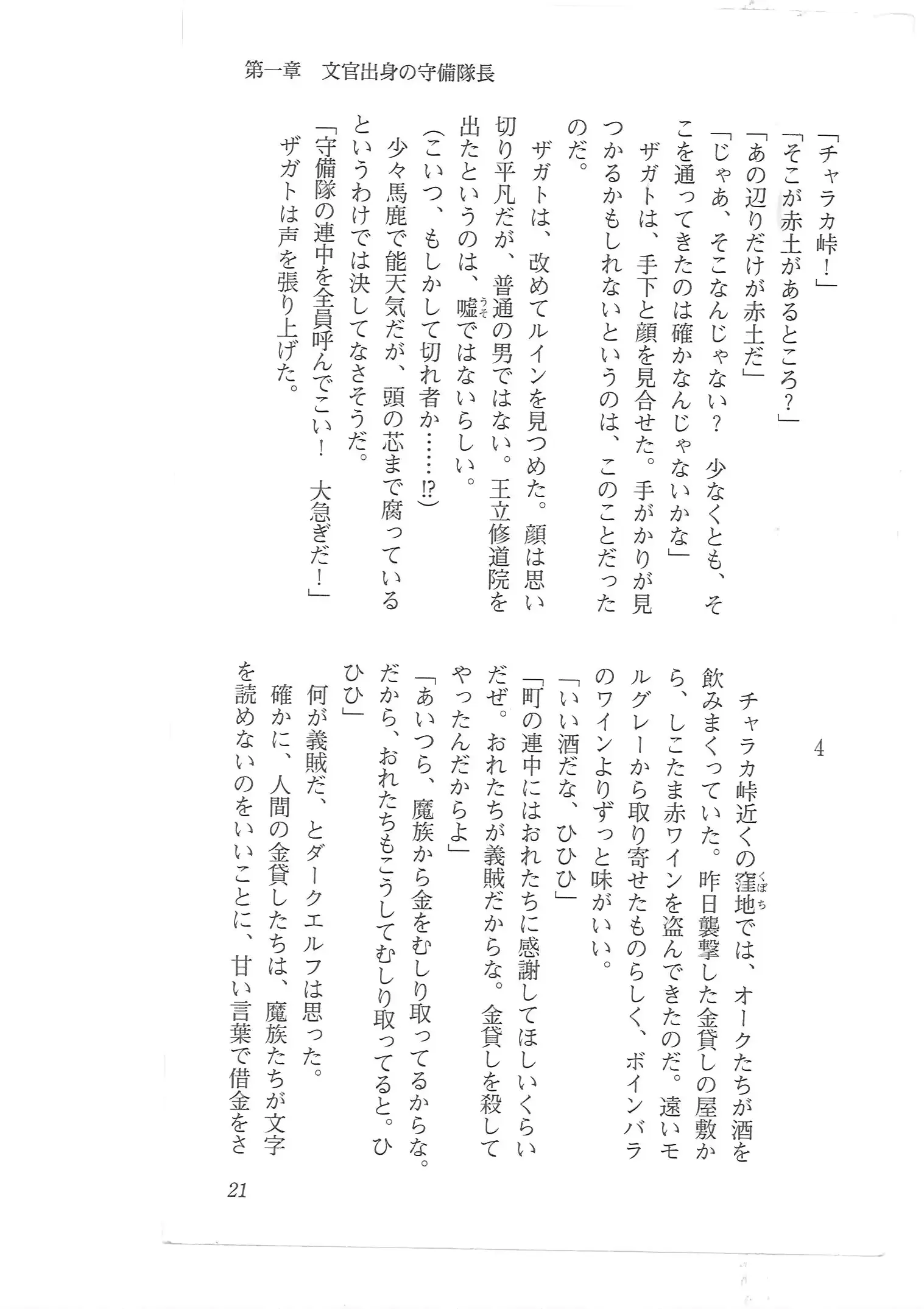 第一章　文官出身の守備隊長

「チャラカ峠！」
「そこが赤土があるところ？」
「あの辺りだけが赤土だ」
「じゃあ、そこなんじゃない？　少なくとも、そこを通ってきたのは確かなんじゃないかな」
　ザガトは、手下と顔を見合せた。手がかりが見つかるかもしれないというのは、このことだったのだ。
　ザガトは、改めてルインを見つめた。顔は思い切り平凡だが、普通の男ではない。王立修道院を出たというのは、嘘（うそ）ではないらしい。
（こいつ、もしかして切れ者か……!?）
　少々馬鹿で能天気だが、頭の芯まで腐っているというわけでは決してなさそうだ。
「守備隊の連中を全員呼んでこい！　大急ぎだ！」
　ザガトは声を張り上げた。

4

　チャラカ峠近くの窪地（くぼち）では、オークたちが酒を飲みまくっていた。昨日襲撃した金貸しの屋敷から、しこたま赤ワインを盗んできたのだ。遠いモルグレーから取り寄せたものらしく、ボインバラのワインよりずっと味がいい。
「いい酒だな、ひひひ」
「町の連中にはおれたちに感謝してほしいくらいだぜ。おれたちが義賊だからな。金貸しを殺してやったんだからよ」
「あいつら、魔族から金をむしり取ってるからな。だから、おれたちもこうしてむしり取ってると。ひひひ」
　何が義賊だ、とダークエルフは思った。
　確かに、人間の金貸したちは、魔族たちが文字を読めないのをいいことに、甘い言葉で借金をさ

21